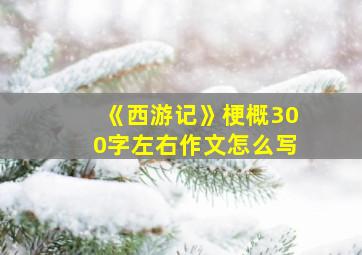 《西游记》梗概300字左右作文怎么写